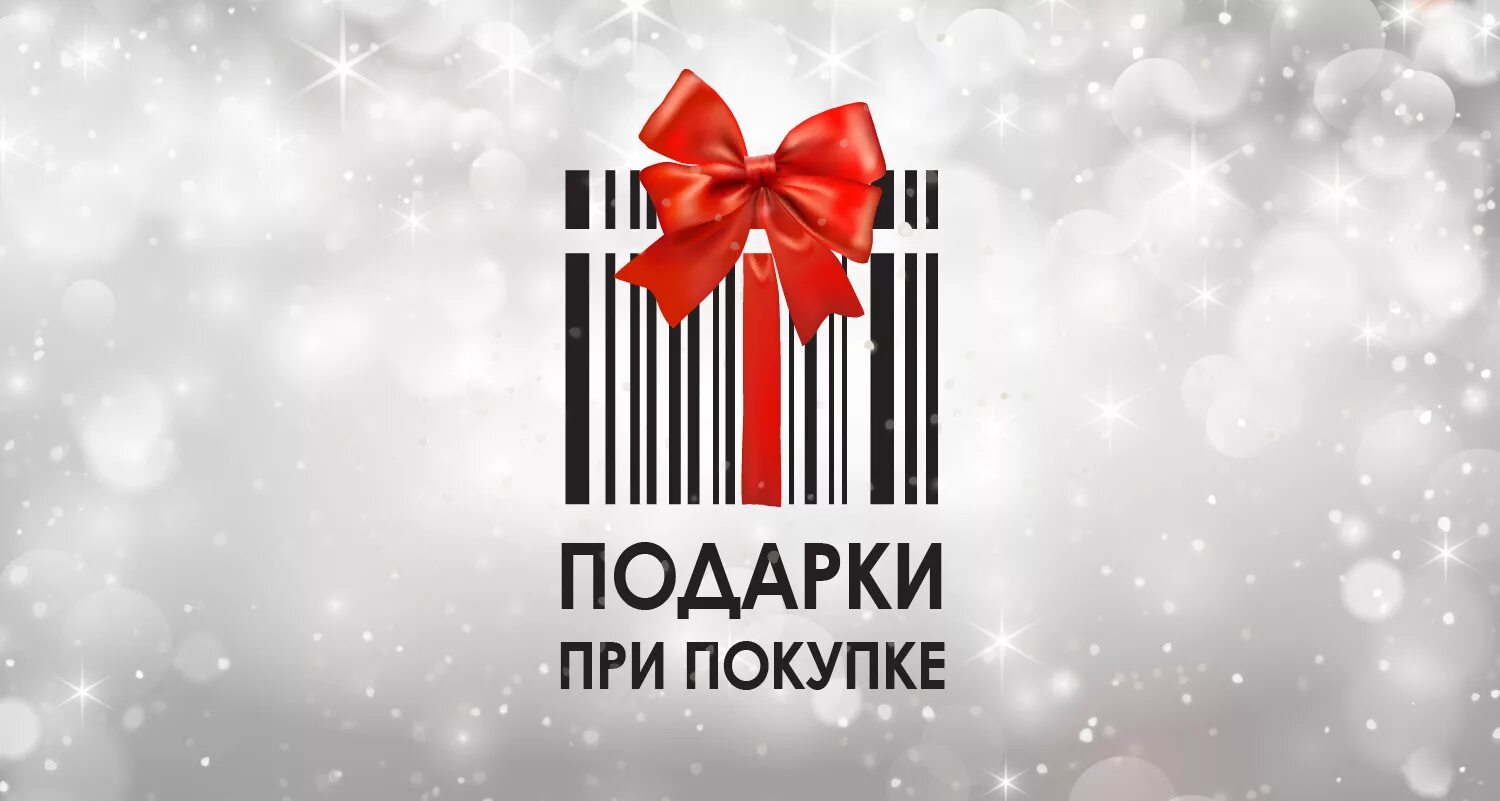 ПОДАРКИ
ПРИ ПОКУПКЕ